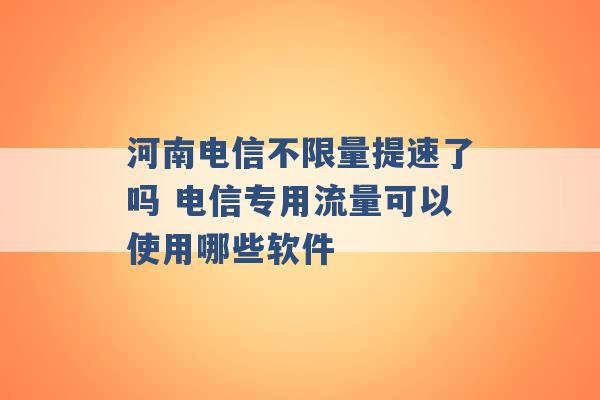 河南电信不限量提速了吗 电信专用流量可以使用哪些软件